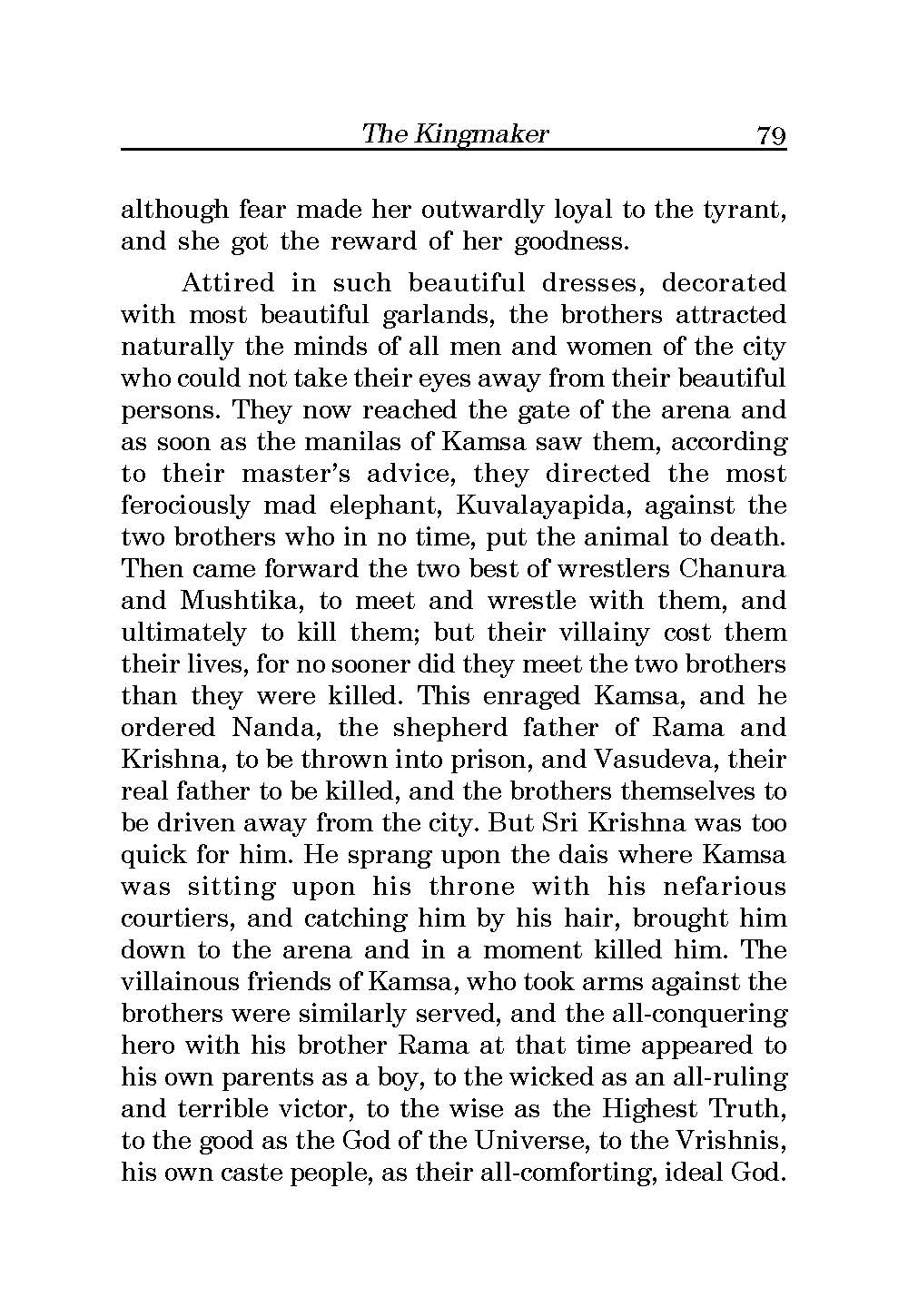 The Kingmaker 79

although fear made her outwardly loyal to the tyrant, and she got the reward of her goodness.

Attired in such beautiful dresses, decorated with most beautiful garlands, the brothers attracted naturally the minds of all men and women of the city who could not take their eyes away from their beautiful persons. They now reached the gate of the arena and as soon as the manilas of Kamsa saw them, according to their master's advice, they directed the most ferociously mad elephant, Kuvalayapida, against the two brothers who in no time, put the animal to death. Then came forward the two best of wrestlers Chanura and Mushtika, to meet and wrestle with them, and ultimately to kill them; but their villainy cost them their lives, for no sooner did they meet the two brothers than they were killed. This enraged Kamsa, and he ordered Nanda, the shepherd father of Rama and Krishna, to be thrown into prison, and Vasudeva, their real father to be killed, and the brothers themselves to be driven away from the city. But Sri Krishna was too quick for him. He sprang upon the dais where Kamsa was sitting upon his throne with his nefarious courtiers, and catching him by his hair, brought him down to the arena and in a moment killed him. The villainous friends of Kamsa, who took arms against the brothers were similarly served, and the all-conquering hero with his brother Rama at that time appeared to his own parents as a boy, to the wicked as an all-ruling and terrible victor, to the wise as the Highest Truth, to the good as the God of the Universe, to the Vrishnis, his own caste people, as their all-comforting, ideal God.